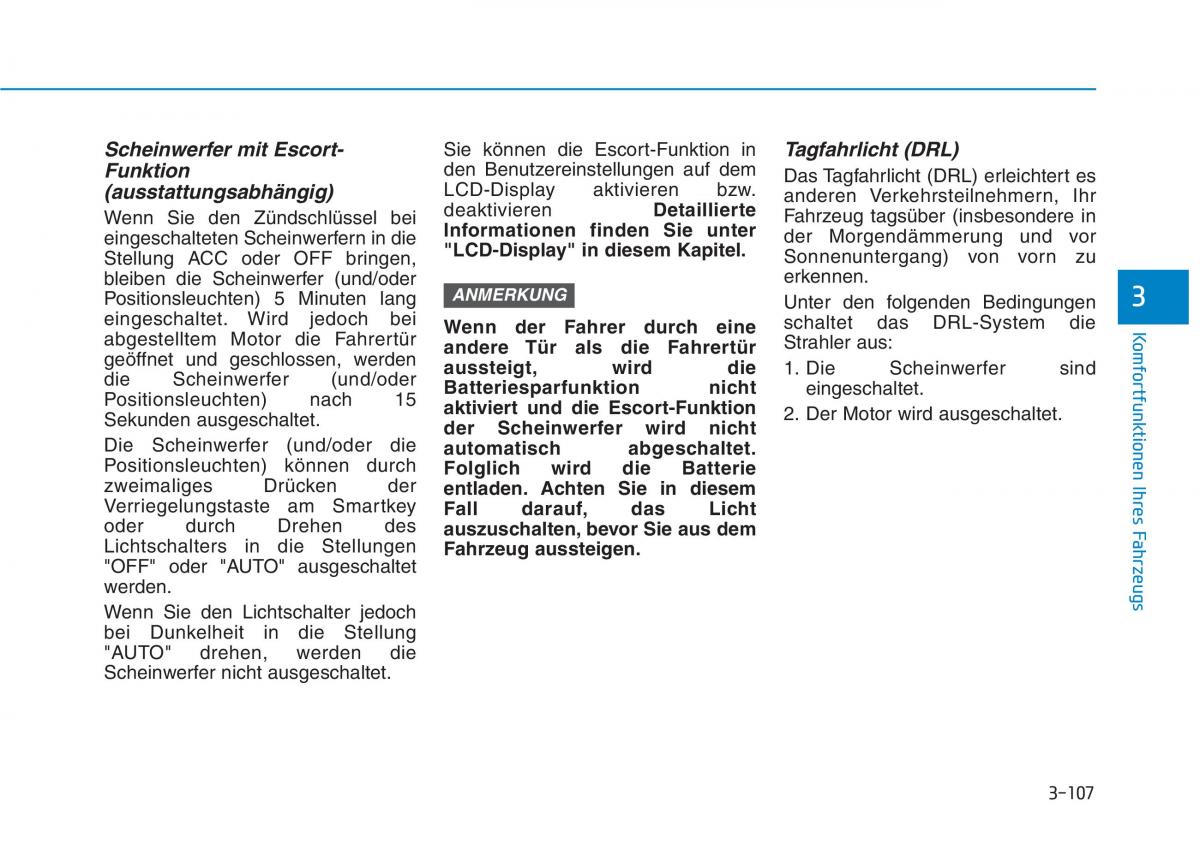 Scheinwerfer mit Escort-Funktion (ausstattungsabhängig)

Wenn Sie den Zündschlüssel bei eingeschalteten Scheinwerfern in die Stellung ACC oder OFF bringen, bleiben die Scheinwerfer (und/oder Positionsleuchten) 5 Minuten lang eingeschaltet. Wird jedoch bei abgestelltem Motor die Fahrertür geöffnet und geschlossen, werden die Scheinwerfer (und/oder Positionsleuchten) nach 15 Sekunden ausgeschaltet.

Die Scheinwerfer (und/oder die Positionsleuchten) können durch zweimaliges Drücken der Verriegelungstaste am Smartkey oder durch Drehen des Lichtschalters in die Stellungen "OFF" oder "AUTO" ausgeschaltet werden.

Wenn Sie den Lichtschalter jedoch bei Dunkelheit in die Stellung "AUTO" drehen, werden die Scheinwerfer nicht ausgeschaltet.

Sie können die Escort-Funktion in den Benutzereinstellungen auf dem LCD-Display aktivieren bzw. deaktivieren Detaillierte Informationen finden Sie unter "LCD-Display" in diesem Kapitel.

ANMERKUNG

Wenn der Fahrer durch eine andere Tür als die Fahrertür aussteigt, wird die Batteriesparfunktion nicht aktiviert und die Escort-Funktion der Scheinwerfer wird nicht automatisch abgeschaltet. Folglich wird die Batterie entladen. Achten Sie in diesem Fall darauf, das Licht auszuschalten, bevor Sie aus dem Fahrzeug aussteigen.

Tagfahrlicht (DRL)

Das Tagfahrlicht (DRL) erleichtert es anderen Verkehrsteilnehmern, Ihr Fahrzeug tagsüber (insbesondere in der Morgendämmerung und vor Sonnenuntergang) von vorn zu erkennen.

Unter den folgenden Bedingungen schaltet das DRL-System die Strahler aus:

1. Die Scheinwerfer sind eingeschaltet.
2. Der Motor wird ausgeschaltet.

3

Komfortfunktionen Ihres Fahrzeugs

3-107